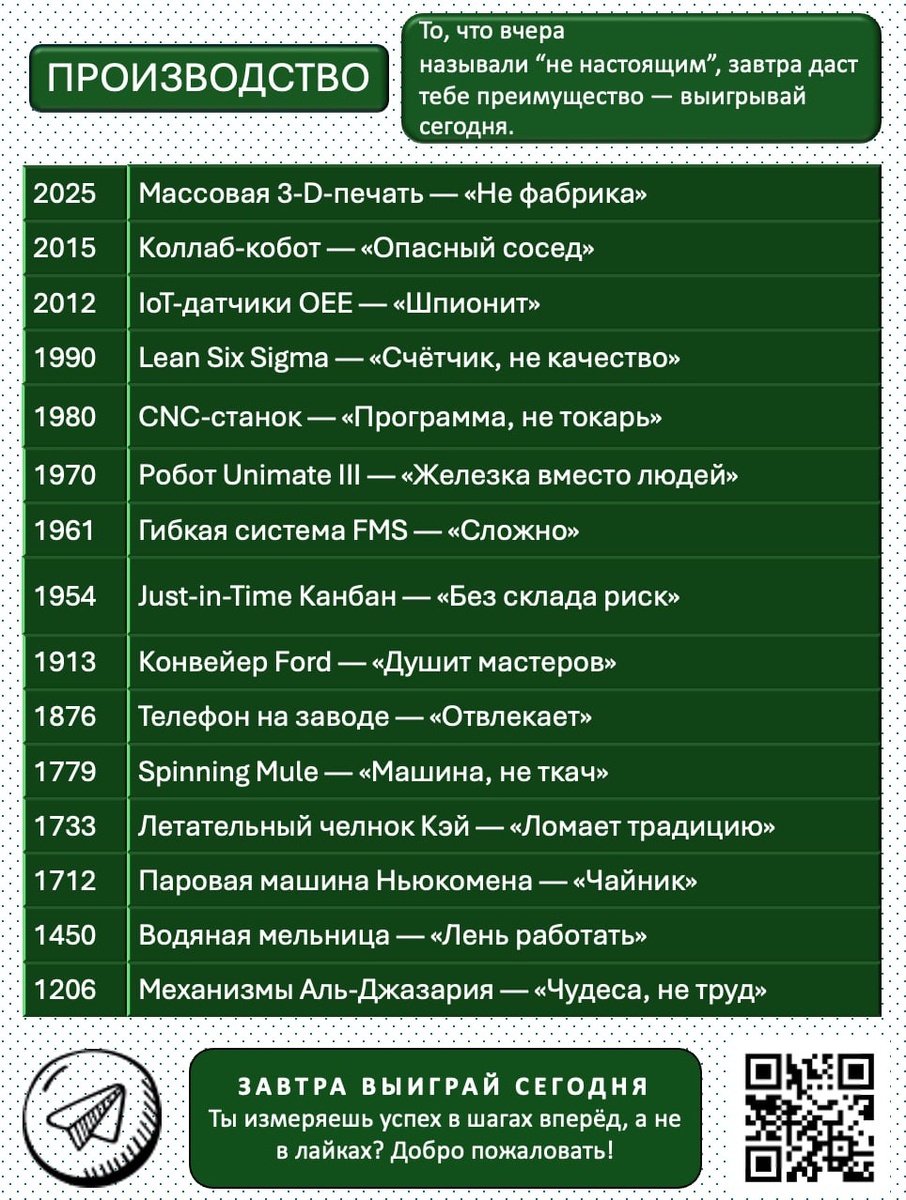 ПРОИЗВОДСТВО

То, что вчера называли “не настоящим”, завтра даст тебе преимущество — выигрывай сегодня.

| 2025 | Массовая 3-D-печать — «Не фабрика» |
|---|---|
| 2015 | Коллаб-кобот — «Опасный сосед» |
| 2012 | IoT-датчики OEE — «Шпионит» |
| 1990 | Lean Six Sigma — «Счётчик, не качество» |
| 1980 | CNC-станок — «Программа, не токарь» |
| 1970 | Робот Unimate III — «Железка вместо людей» |
| 1961 | Гибкая система FMS — «Сложно» |
| 1954 | Just-in-Time Канбан — «Без склада риск» |
| 1913 | Конвейер Ford — «Душит мастеров» |
| 1876 | Телефон на заводе — «Отвлекает» |
| 1779 | Spinning Mule — «Машина, не ткач» |
| 1733 | Летательный челнок Кэй — «Ломает традицию» |
| 1712 | Паровая машина Ньюкомена — «Чайник» |
| 1450 | Водяная мельница — «Лень работать» |
| 1206 | Механизмы Аль-Джазария — «Чудеса, не труд» |

ЗАВТРА ВЫИГРАЙ СЕГОДНЯ
Ты измеряешь успех в шагах вперёд, а не в лайках? Добро пожаловать!